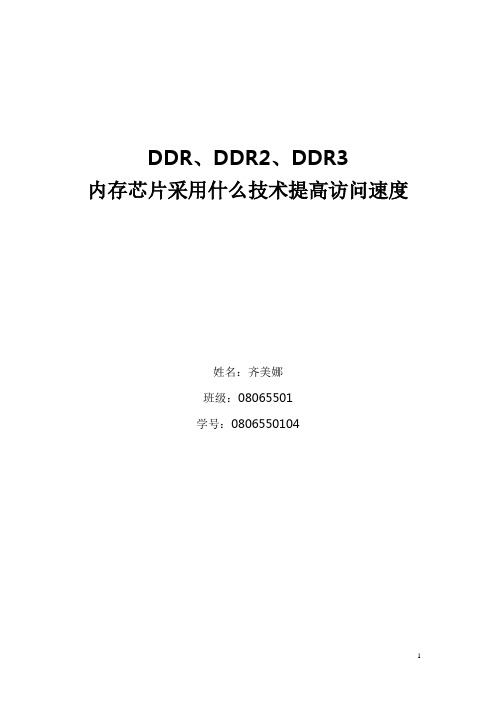 DDR、DDR2、DDR3
内存芯片采用什么技术提高访问速度

姓名：齐美娜

班级：08065501

学号：0806550104

1